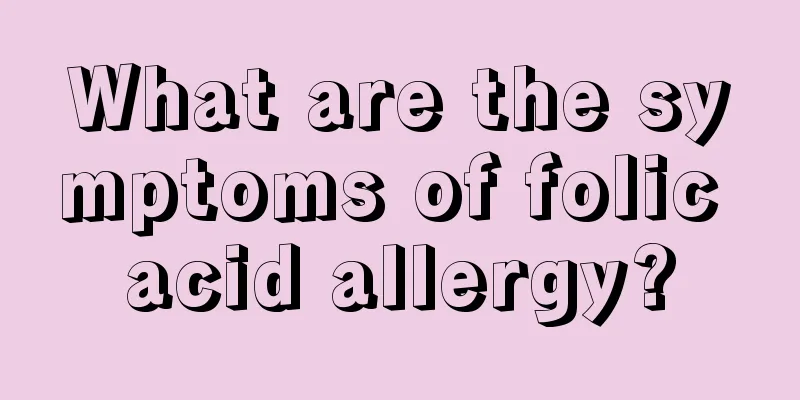 What are the symptoms of folic acid allergy?